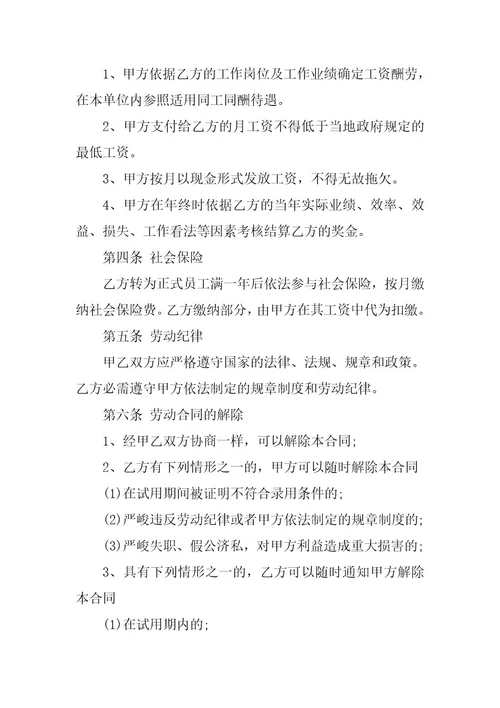 1、甲方依据乙方的工作岗位及工作业绩确定工资酬劳，在本单位内参照适用同工同酬待遇。

2、甲方支付给乙方的月工资不得低于当地政府规定的最低工资。

3、甲方按月以现金形式发放工资，不得无故拖欠。

4、甲方在年终时依据乙方的当年实际业绩、效率、效益、损失、工作看法等因素考核结算乙方的奖金。

第四条 社会保险

乙方转为正式员工满一年后依法参与社会保险，按月缴纳社会保险费。乙方缴纳部分，由甲方在其工资中代为扣缴。

第五条 劳动纪律

甲乙双方应严格遵守国家的法律、法规、规章和政策。乙方必需遵守甲方依法制定的规章制度和劳动纪律。

第六条 劳动合同的解除

1、经甲乙双方协商一样，可以解除本合同;

2、乙方有下列情形之一的，甲方可以随时解除本合同

(1)在试用期间被证明不符合录用条件的;

(2)严峻违反劳动纪律或者甲方依法制定的规章制度的;

(3)严峻失职、假公济私，对甲方利益造成重大损害的;

3、具有下列情形之一的，乙方可以随时通知甲方解除本合同

(1)在试用期内的;